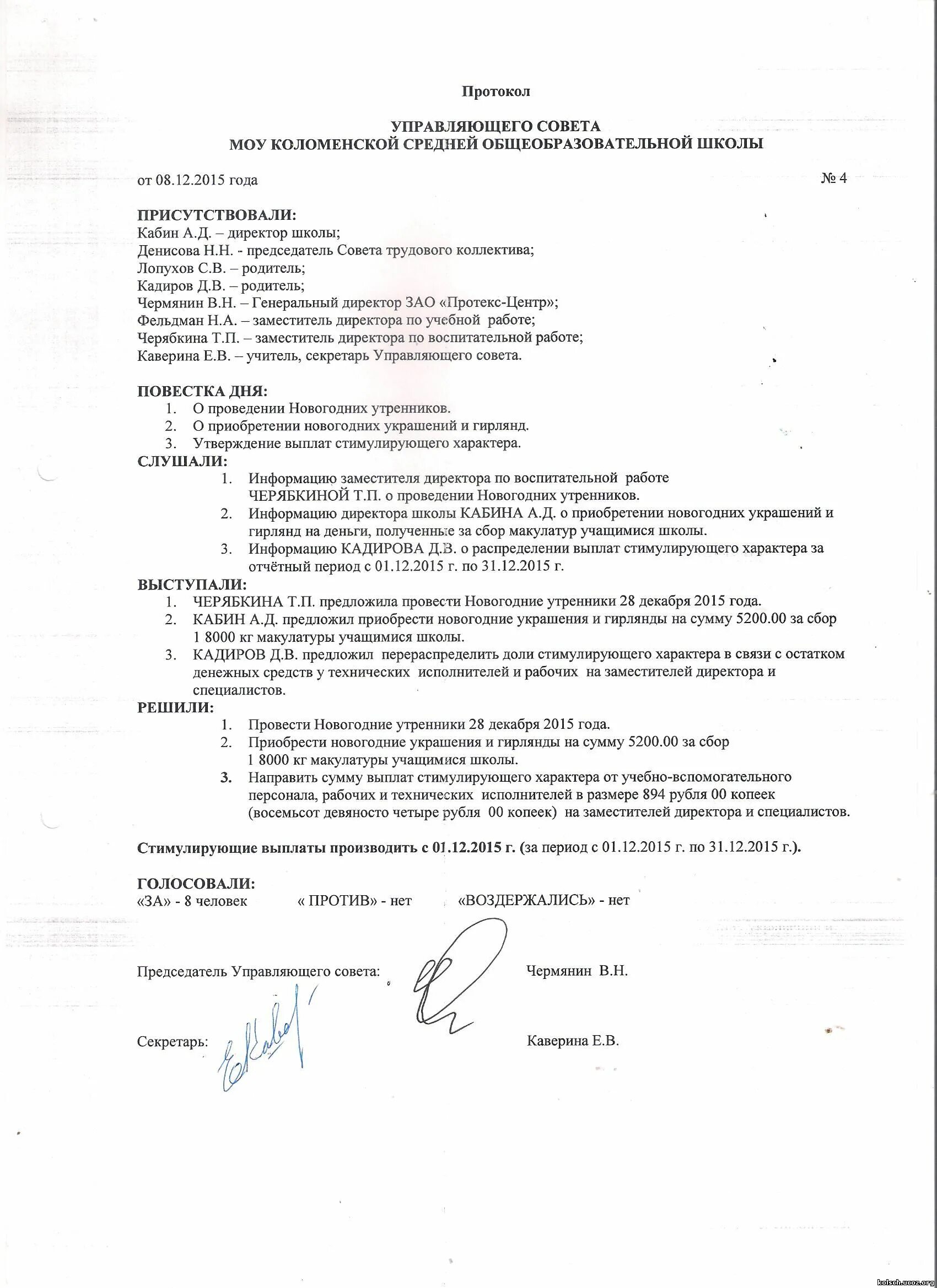 Протокол

УПРАВЛЯЮЩЕГО СОВЕТА
МОУ КОЛОМЕНСКОЙ СРЕДНЕЙ ОБЩЕОБРАЗОВАТЕЛЬНОЙ ШКОЛЫ

от 08.12.2015 года № 4

ПРИСУТСТВОВАЛИ:
Кабин А.Д. – директор школы;
Денисова Н.Н. - председатель Совета трудового коллектива;
Лопухов С.В. – родитель;
Кадиров Д.В. – родитель;
Чермянин В.Н. – Генеральный директор ЗАО «Протекс-Центр»;
Фельдман Н.А. – заместитель директора по учебной работе;
Черябкина Т.П. – заместитель директора по воспитательной работе;
Каверина Е.В. – учитель, секретарь Управляющего совета.

ПОВЕСТКА ДНЯ:
1. О проведении Новогодних утренников.
2. О приобретении новогодних украшений и гирлянд.
3. Утверждение выплат стимулирующего характера.
СЛУШАЛИ:
1. Информацию заместителя директора по воспитательной работе ЧЕРЯБКИНОЙ Т.П. о проведении Новогодних утренников.
2. Информацию директора школы КАБИНА А.Д. о приобретении новогодних украшений и гирлянд на деньги, полученные за сбор макулатур учащимися школы.
3. Информацию КАДИРОВА Д.В. о распределении выплат стимулирующего характера за отчётный период с 01.12.2015 г. по 31.12.2015 г.
ВЫСТУПАЛИ:
1. ЧЕРЯБКИНА Т.П. предложила провести Новогодние утренники 28 декабря 2015 года.
2. КАБИН А.Д. предложил приобрести новогодние украшения и гирлянды на сумму 5200.00 за сбор 1 8000 кг макулатуры учащимися школы.
3. КАДИРОВ Д.В. предложил перераспределить доли стимулирующего характера в связи с остатком денежных средств у технических исполнителей и рабочих на заместителей директора и специалистов.
РЕШИЛИ:
1. Провести Новогодние утренники 28 декабря 2015 года.
2. Приобрести новогодние украшения и гирлянды на сумму 5200.00 за сбор 1 8000 кг макулатуры учащимися школы.
3. Направить сумму выплат стимулирующего характера от учебно-вспомогательного персонала, рабочих и технических исполнителей в размере 894 рубля 00 копеек (восемьсот девяносто четыре рубля 00 копеек) на заместителей директора и специалистов.

Стимулирующие выплаты производить с 01.12.2015 г. (за период с 01.12.2015 г. по 31.12.2015 г.).

ГОЛОСОВАЛИ:
«ЗА» - 8 человек « ПРОТИВ» - нет «ВОЗДЕРЖАЛИСЬ» - нет

Председатель Управляющего совета: Чермянин В.Н.

Секретарь: Каверина Е.В.

kolsch.ucoz.org